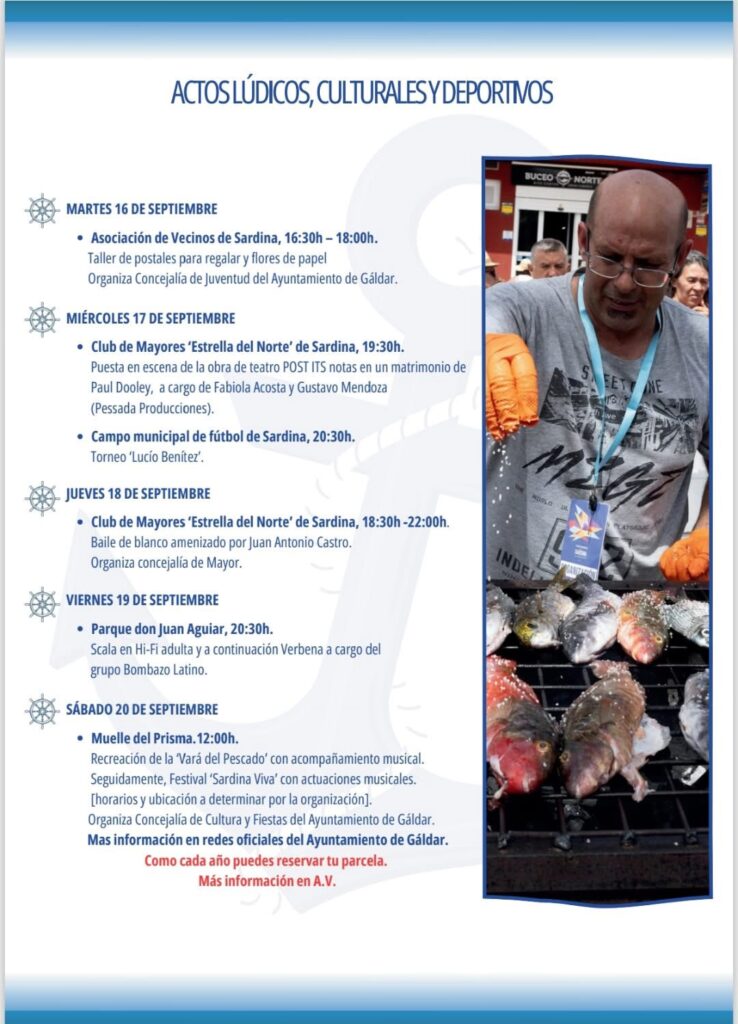 ACTOS LÚDICOS, CULTURALES Y DEPORTIVOS

MARTES 16 DE SEPTIEMBRE

• Asociación de Vecinos de Sardina, 16:30h – 18:00h.
Taller de postales para regalar y flores de papel
Organiza Concejalía de Juventud del Ayuntamiento de Gáldar.

MIÉRCOLES 17 DE SEPTIEMBRE

• Club de Mayores 'Estrella del Norte' de Sardina, 19:30h.
Puesta en escena de la obra de teatro POST ITS notas en un matrimonio de Paul Dooley, a cargo de Fabiola Acosta y Gustavo Mendoza (Pessada Producciones).

• Campo municipal de fútbol de Sardina, 20:30h.
Torneo 'Lucío Benítez'.

JUEVES 18 DE SEPTIEMBRE

• Club de Mayores 'Estrella del Norte' de Sardina, 18:30h -22:00h.
Baile de blanco amenizado por Juan Antonio Castro.
Organiza concejalía de Mayor.

VIERNES 19 DE SEPTIEMBRE

• Parque don Juan Aguiar, 20:30h.
Scala en Hi-Fi adulta y a continuación Verbena a cargo del grupo Bombazo Latino.

SÁBADO 20 DE SEPTIEMBRE

• Muelle del Prisma.12:00h.
Recreación de la 'Vará del Pescado' con acompañamiento musical.
Seguidamente, Festival 'Sardina Viva' con actuaciones musicales.
[horarios y ubicación a determinar por la organización].
Organiza Concejalía de Cultura y Fiestas del Ayuntamiento de Gáldar.
Mas información en redes oficiales del Ayuntamiento de Gáldar.
Como cada año puedes reservar tu parcela.
Más información en A.V.

BUCEO NORTE